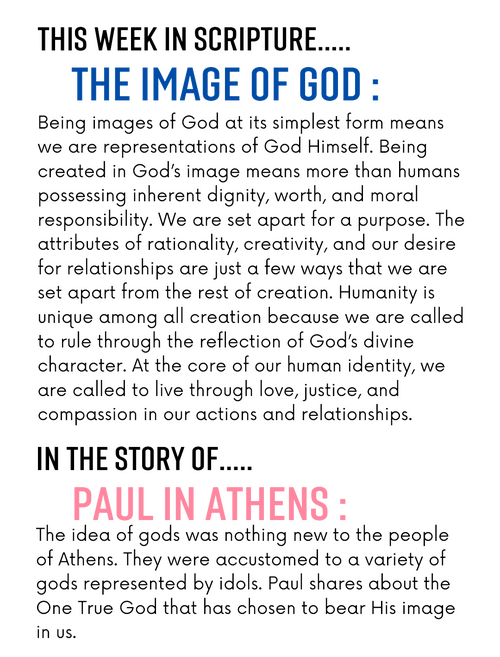 THIS WEEK IN SCRIPTURE.....

THE IMAGE OF GOD :

Being images of God at its simplest form means we are representations of God Himself. Being created in God's image means more than humans possessing inherent dignity, worth, and moral responsibility. We are set apart for a purpose. The attributes of rationality, creativity, and our desire for relationships are just a few ways that we are set apart from the rest of creation. Humanity is unique among all creation because we are called to rule through the reflection of God's divine character. At the core of our human identity, we are called to live through love, justice, and compassion in our actions and relationships.

IN THE STORY OF.....

PAUL IN ATHENS :

The idea of gods was nothing new to the people of Athens. They were accustomed to a variety of gods represented by idols. Paul shares about the One True God that has chosen to bear His image in us.